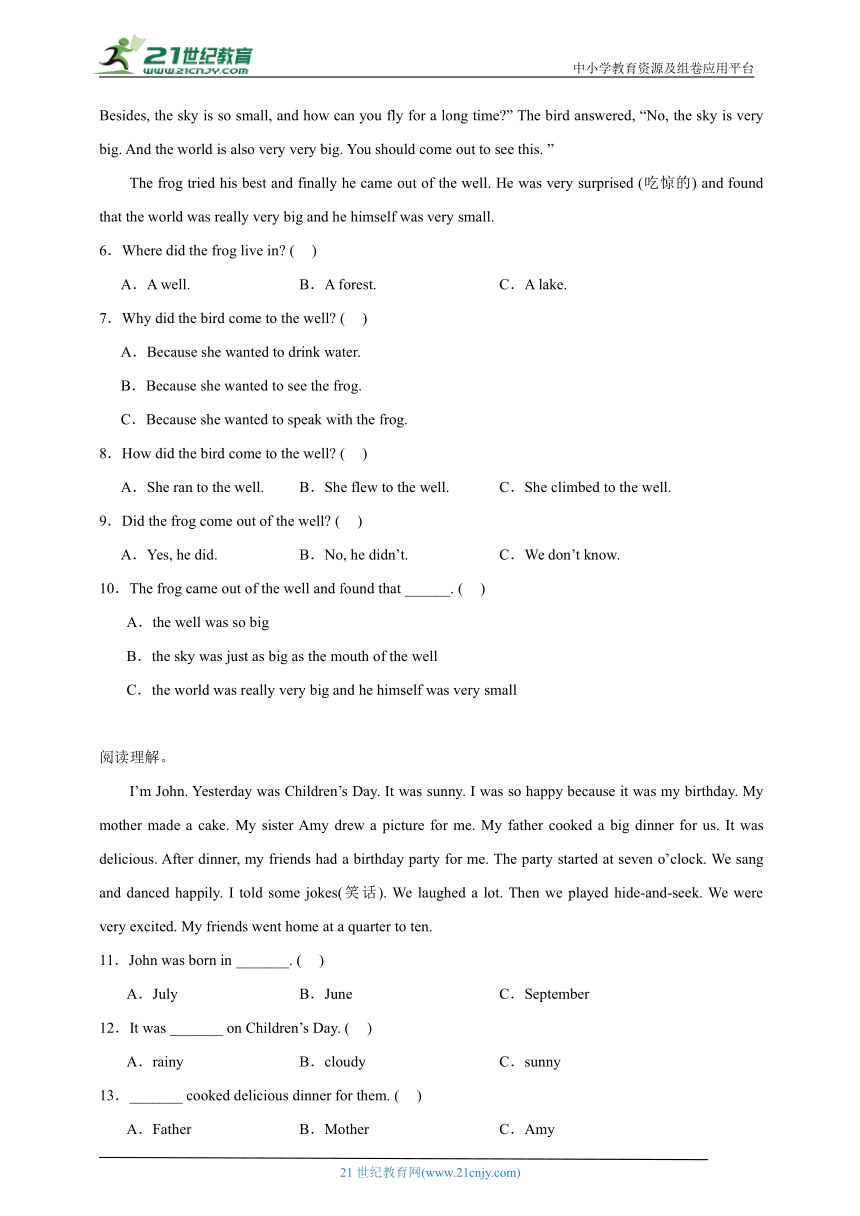 21世纪教育
www.21cnjy.com
中小学教育资源及组卷应用平台

Besides, the sky is so small, and how can you fly for a long time?” The bird answered, “No, the sky is very big. And the world is also very very big. You should come out to see this. ”

The frog tried his best and finally he came out of the well. He was very surprised (吃惊的) and found that the world was really very big and he himself was very small.

6．Where did the frog live in? (　)

A．A well.　　B．A forest.　　C．A lake.

7．Why did the bird come to the well? (　)

A．Because she wanted to drink water.

B．Because she wanted to see the frog.

C．Because she wanted to speak with the frog.

8．How did the bird come to the well? (　)

A．She ran to the well.　　B．She flew to the well.　　C．She climbed to the well.

9．Did the frog come out of the well? (　)

A．Yes, he did.　　B．No, he didn’t.　　C．We don’t know.

10．The frog came out of the well and found that ______. (　)

A．the well was so big

B．the sky was just as big as the mouth of the well

C．the world was really very big and he himself was very small

阅读理解。

I’m John. Yesterday was Children’s Day. It was sunny. I was so happy because it was my birthday. My mother made a cake. My sister Amy drew a picture for me. My father cooked a big dinner for us. It was delicious. After dinner, my friends had a birthday party for me. The party started at seven o’clock. We sang and danced happily. I told some jokes(笑话). We laughed a lot. Then we played hide-and-seek. We were very excited. My friends went home at a quarter to ten.

11．John was born in _______. (　)

A．July　　B．June　　C．September

12．It was _______ on Children’s Day. (　)

A．rainy　　B．cloudy　　C．sunny

13．_______ cooked delicious dinner for them. (　)

A．Father　　B．Mother　　C．Amy

21 世纪教育网(www.21cnjy.com)